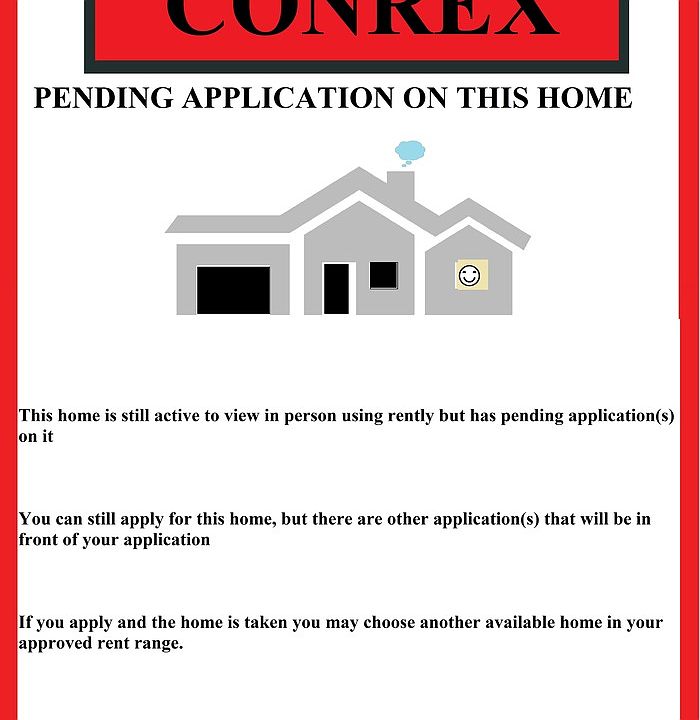 CONREX

PENDING APPLICATION ON THIS HOME

This home is still active to view in person using rently but has pending application(s) on it

You can still apply for this home, but there are other application(s) that will be in front of your application

If you apply and the home is taken you may choose another available home in your approved rent range.